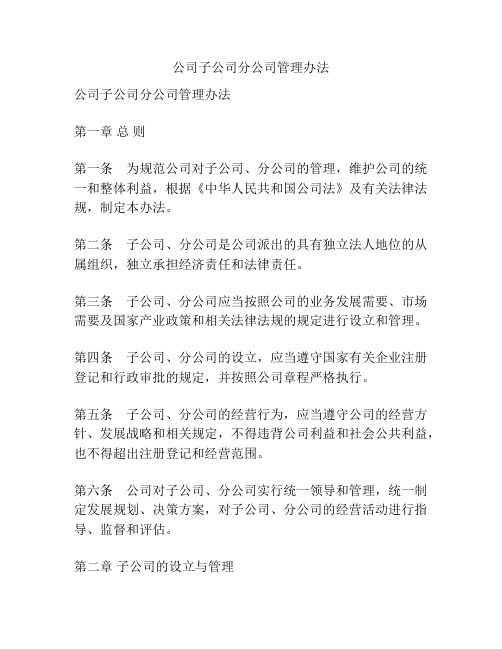 公司子公司分公司管理办法

公司子公司分公司管理办法

第一章 总 则

第一条　为规范公司对子公司、分公司的管理，维护公司的统一和整体利益，根据《中华人民共和国公司法》及有关法律法规，制定本办法。

第二条　子公司、分公司是公司派出的具有独立法人地位的从属组织，独立承担经济责任和法律责任。

第三条　子公司、分公司应当按照公司的业务发展需要、市场需要及国家产业政策和相关法律法规的规定进行设立和管理。

第四条　子公司、分公司的设立，应当遵守国家有关企业注册登记和行政审批的规定，并按照公司章程严格执行。

第五条　子公司、分公司的经营行为，应当遵守公司的经营方针、发展战略和相关规定，不得违背公司利益和社会公共利益，也不得超出注册登记和经营范围。

第六条　公司对子公司、分公司实行统一领导和管理，统一制定发展规划、决策方案，对子公司、分公司的经营活动进行指导、监督和评估。

第二章 子公司的设立与管理